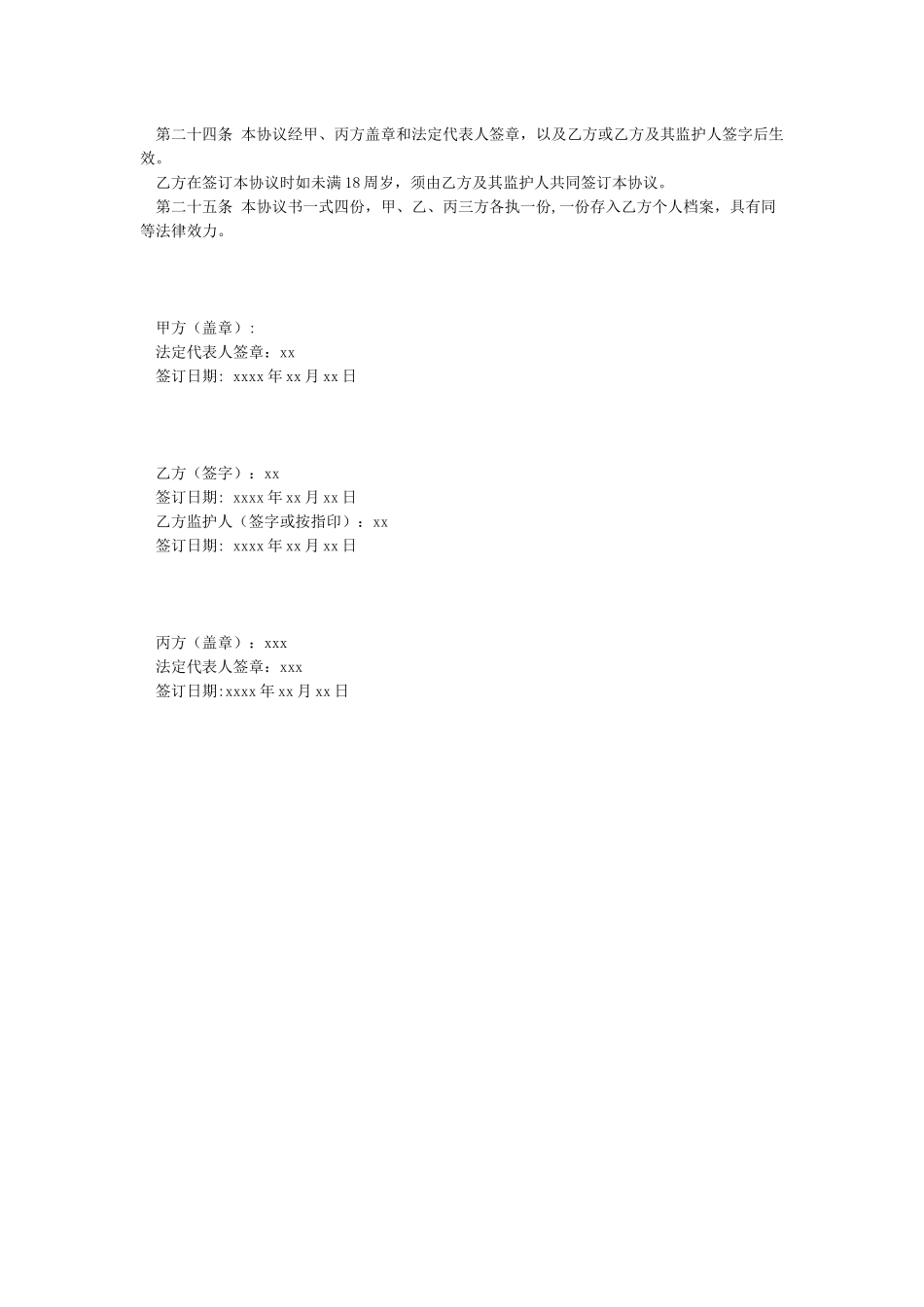 第二十四条 本协议经甲、丙方盖章和法定代表人签章，以及乙方或乙方及其监护人签字后生效。

乙方在签订本协议时如未满18周岁，须由乙方及其监护人共同签订本协议。

第二十五条 本协议书一式四份，甲、乙、丙三方各执一份,一份存入乙方个人档案，具有同等法律效力。

甲方（盖章）:
法定代表人签章：xx
签订日期: xxxx年xx月xx日

乙方（签字）：xx
签订日期: xxxx年xx月xx日
乙方监护人（签字或按指印）：xx
签订日期: xxxx年xx月xx日

丙方（盖章）：xxx
法定代表人签章：xxx
签订日期:xxxx年xx月xx日